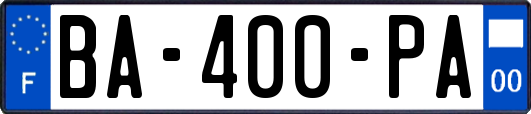 F
BA-400-PA
00